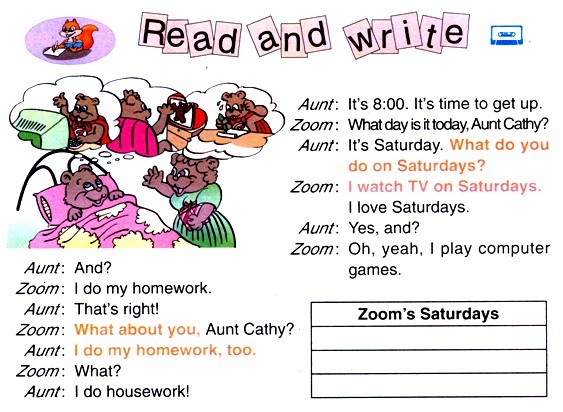 Read and write

Aunt: It's 8:00. It's time to get up.
Zoom: What day is it today, Aunt Cathy?
Aunt: It's Saturday. What do you do on Saturdays?
Zoom: I watch TV on Saturdays. I love Saturdays.
Aunt: Yes, and?
Zoom: Oh, yeah, I play computer games.

Aunt: And?
Zoom: I do my homework.
Aunt: That's right!
Zoom: What about you, Aunt Cathy?
Aunt: I do my homework, too.
Zoom: What?
Aunt: I do housework!

| Zoom's Saturdays |
|---|
| |
| |
| |